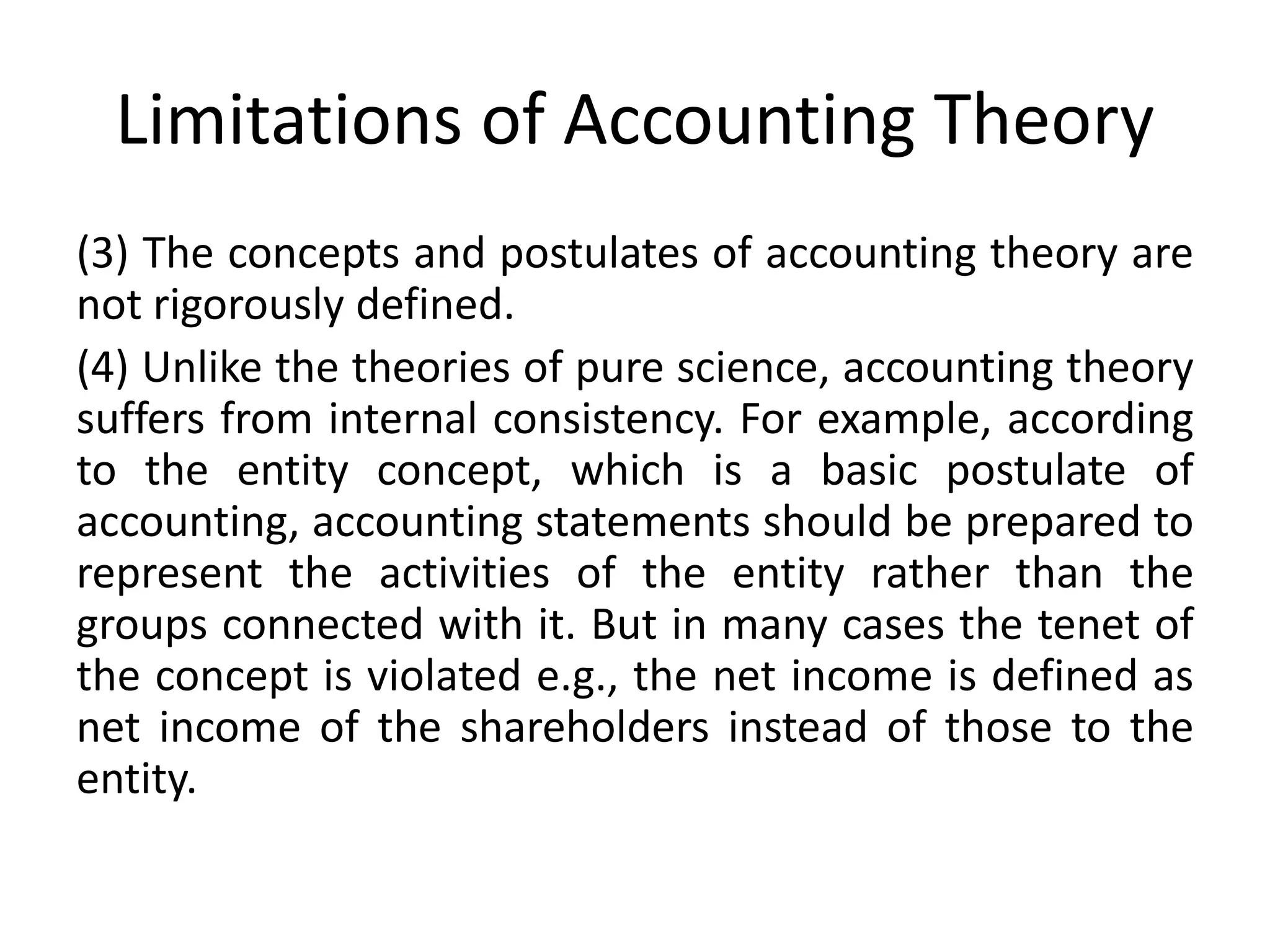 Limitations of Accounting Theory

(3) The concepts and postulates of accounting theory are not rigorously defined.

(4) Unlike the theories of pure science, accounting theory suffers from internal consistency. For example, according to the entity concept, which is a basic postulate of accounting, accounting statements should be prepared to represent the activities of the entity rather than the groups connected with it. But in many cases the tenet of the concept is violated e.g., the net income is defined as net income of the shareholders instead of those to the entity.